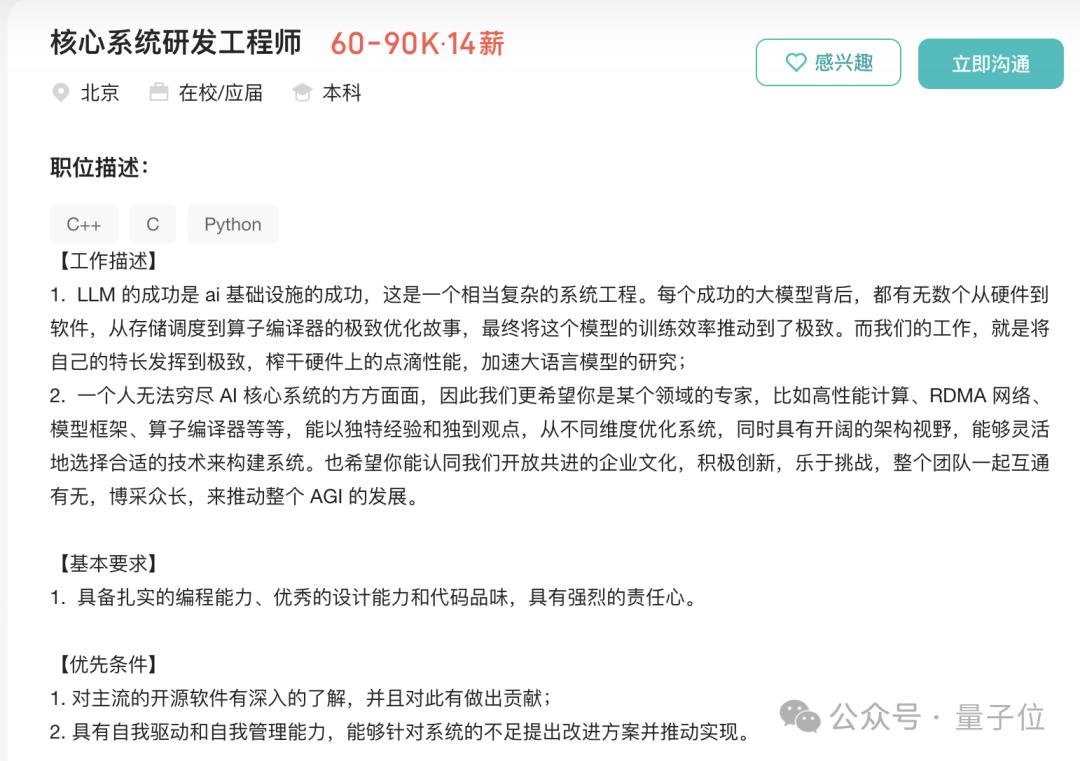 核心系统研发工程师 60-90K·14薪

感兴趣 立即沟通

北京 在校/应届 本科

职位描述：

C++ C Python

【工作描述】
1. LLM 的成功是 ai 基础设施的成功，这是一个相当复杂的系统工程。每个成功的大模型背后，都有无数个从硬件到软件，从存储调度到算子编译器的极致优化故事，最终将这个模型的训练效率推动到了极致。而我们的工作，就是将自己的特长发挥到极致，榨干硬件上的点滴性能，加速大语言模型的研究；
2. 一个人无法穷尽 AI 核心系统的方方面面，因此我们更希望你是某个领域的专家，比如高性能计算、RDMA 网络、模型框架、算子编译器等等，能以独特经验和独到观点，从不同维度优化系统，同时具有开阔的架构视野，能够灵活地选择合适的技术来构建系统。也希望你能认同我们开放共进的企业文化，积极创新，乐于挑战，整个团队一起互通有无，博采众长，来推动整个 AGI 的发展。

【基本要求】
1. 具备扎实的编程能力、优秀的设计能力和代码品味，具有强烈的责任心。

【优先条件】
1. 对主流的开源软件有深入的了解，并且对此有做出贡献；
2. 具有自我驱动和自我管理能力，能够针对系统的不足提出改进方案并推动实现。

公众号 · 量子位